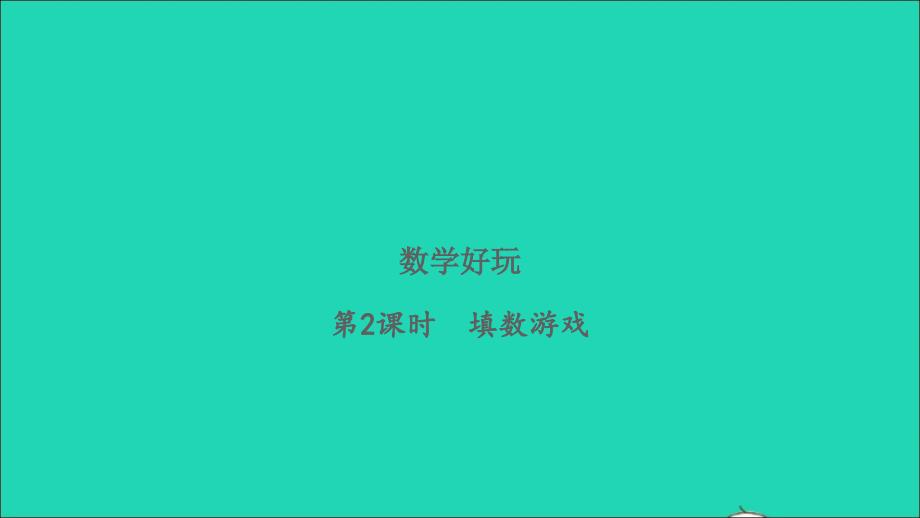 数学好玩

第2课时　填数游戏